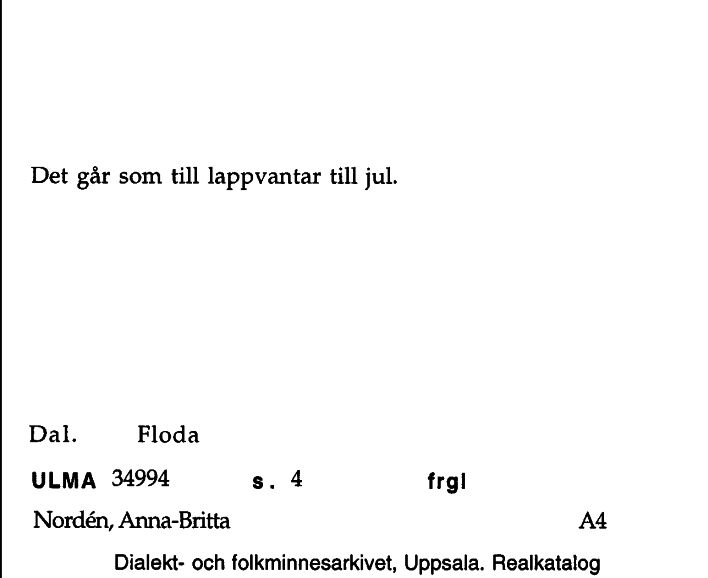 Det går som till lappvantar till jul.

Dal. Floda

ULMA 34994 s. 4 frgl

Nordén, Anna-Britta A4

Dialekt- och folkminnesarkivet, Uppsala. Realkatalog